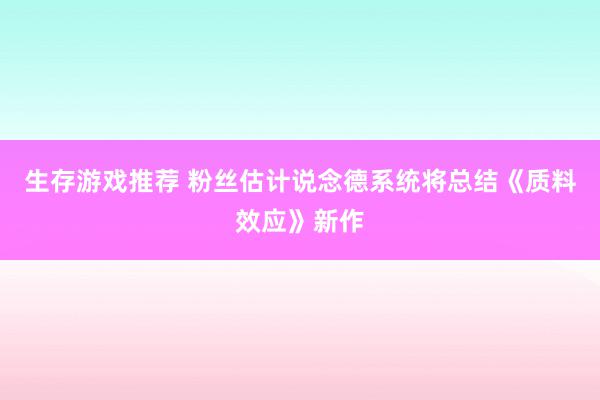 生存游戏推荐 粉丝估计说念德系统将总结《质料效应》新作